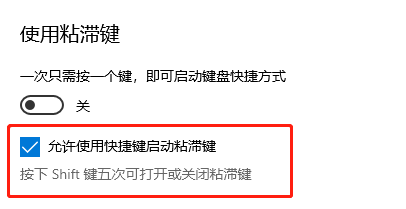 使用粘滞键

一次只需按一个键，即可启动键盘快捷方式

关

允许使用快捷键启动粘滞键

按下 Shift 键五次可打开或关闭粘滞键